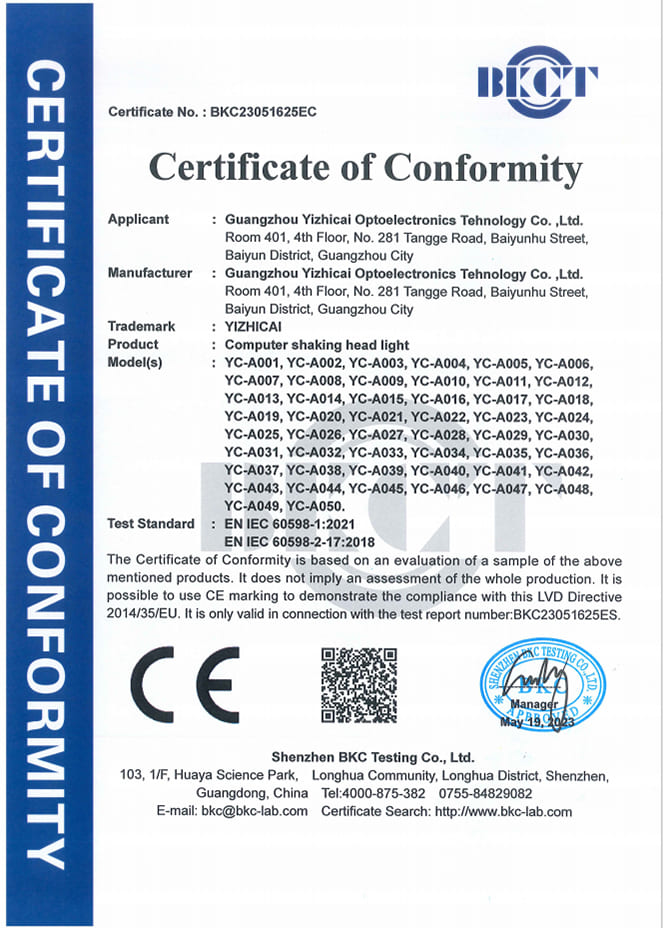 CERTIFICATE OF CONFORMITY

BKCT

Certificate No. : BKC23051625EC

Certificate of Conformity

Applicant : Guangzhou Yizhicai Optoelectronics Tehnology Co. ,Ltd. Room 401, 4th Floor, No. 281 Tangge Road, Baiyunhu Street, Baiyun District, Guangzhou City

Manufacturer : Guangzhou Yizhicai Optoelectronics Tehnology Co. ,Ltd. Room 401, 4th Floor, No. 281 Tangge Road, Baiyunhu Street, Baiyun District, Guangzhou City

Trademark : YIZHICAI

Product : Computer shaking head light

Model(s) : YC-A001, YC-A002, YC-A003, YC-A004, YC-A005, YC-A006, YC-A007, YC-A008, YC-A009, YC-A010, YC-A011, YC-A012, YC-A013, YC-A014, YC-A015, YC-A016, YC-A017, YC-A018, YC-A019, YC-A020, YC-A021, YC-A022, YC-A023, YC-A024, YC-A025, YC-A026, YC-A027, YC-A028, YC-A029, YC-A030, YC-A031, YC-A032, YC-A033, YC-A034, YC-A035, YC-A036, YC-A037, YC-A038, YC-A039, YC-A040, YC-A041, YC-A042, YC-A043, YC-A044, YC-A045, YC-A046, YC-A047, YC-A048, YC-A049, YC-A050.

Test Standard : EN IEC 60598-1:2021
EN IEC 60598-2-17:2018

The Certificate of Conformity is based on an evaluation of a sample of the above mentioned products. It does not imply an assessment of the whole production. It is possible to use CE marking to demonstrate the compliance with this LVD Directive 2014/35/EU. It is only valid in connection with the test report number:BKC23051625ES.

CE

SHENZHEN BKC TESTING CO., LTD.
BKC
APPROVED
Manager
May 19, 2023

Shenzhen BKC Testing Co., Ltd.
103, 1/F, Huaya Science Park, Longhua Community, Longhua District, Shenzhen, Guangdong, China Tel:4000-875-382 0755-84829082
E-mail: bkc@bkc-lab.com Certificate Search: http://www.bkc-lab.com